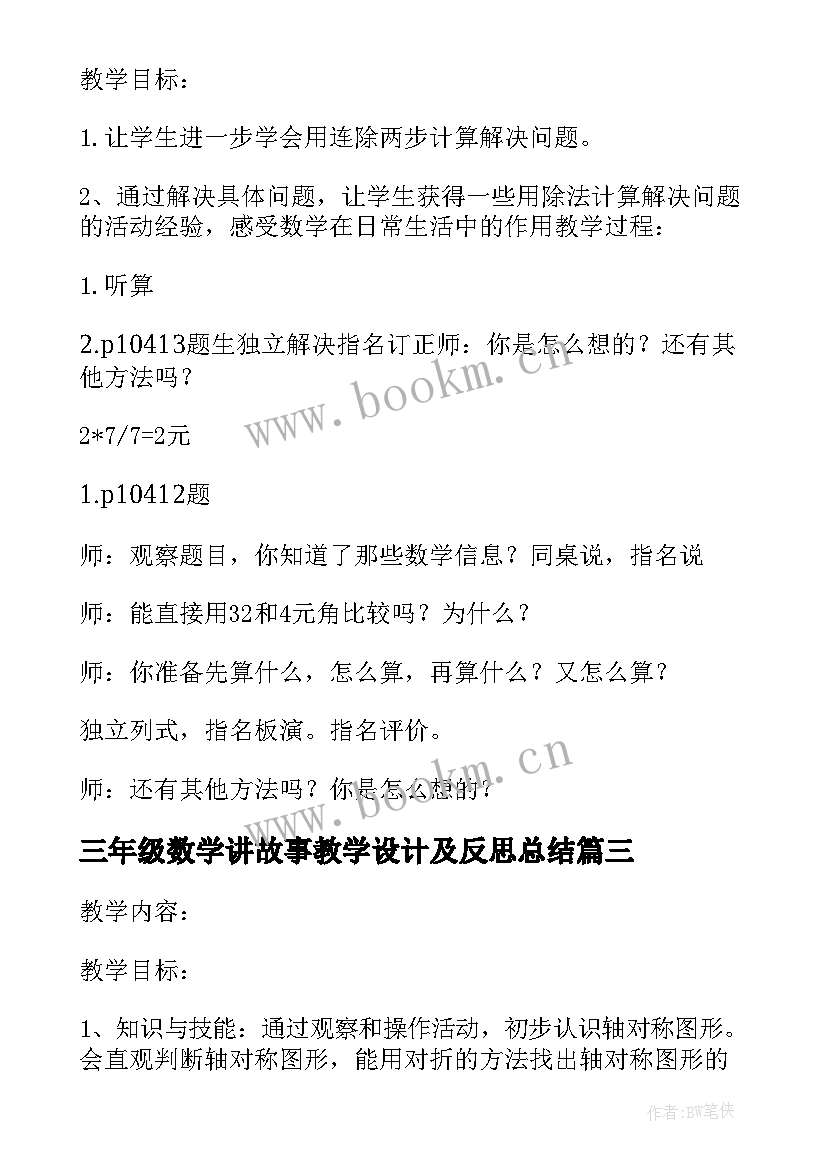 教学目标：

1.让学生进一步学会用连除两步计算解决问题。

2、通过解决具体问题，让学生获得一些用除法计算解决问题的活动经验，感受数学在日常生活中的作用教学过程：

1.听算

2.p10413题生独立解决指名订正师：你是怎么想的？还有其他方法吗？

2*7/7=2元

1.p10412题

师：观察题目，你知道了那些数学信息？同桌说，指名说

师：能直接用32和4元角比较吗？为什么？

师：你准备先算什么，怎么算，再算什么？又怎么算？

独立列式，指名板演。指名评价。

师：还有其他方法吗？你是怎么想的？

三年级数学讲故事教学设计及反思总结篇三

教学内容：

教学目标：

1、知识与技能：通过观察和操作活动，初步认识轴对称图形。会直观判断轴对称图形，能用对折的方法找出轴对称图形的

www.bookm.cn

www.bookm.cn

作者:BW笔侠